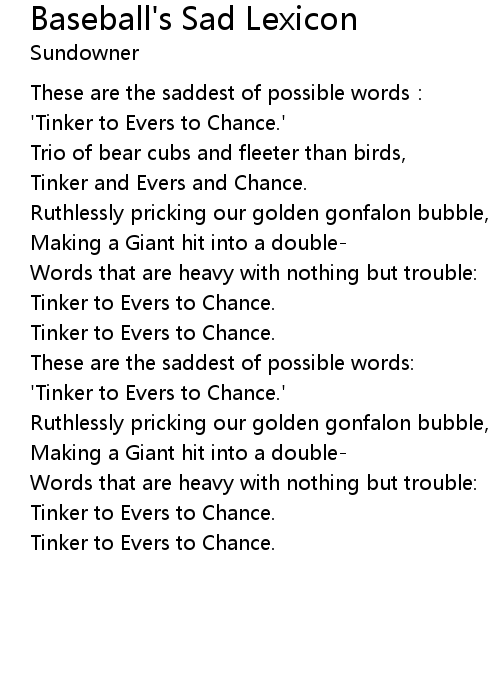 Baseball's Sad Lexicon
Sundowner

These are the saddest of possible words :
'Tinker to Evers to Chance.'
Trio of bear cubs and fleeter than birds,
Tinker and Evers and Chance.
Ruthlessly pricking our golden gonfalon bubble,
Making a Giant hit into a double-
Words that are heavy with nothing but trouble:
Tinker to Evers to Chance.
Tinker to Evers to Chance.
These are the saddest of possible words:
'Tinker to Evers to Chance.'
Ruthlessly pricking our golden gonfalon bubble,
Making a Giant hit into a double-
Words that are heavy with nothing but trouble:
Tinker to Evers to Chance.
Tinker to Evers to Chance.